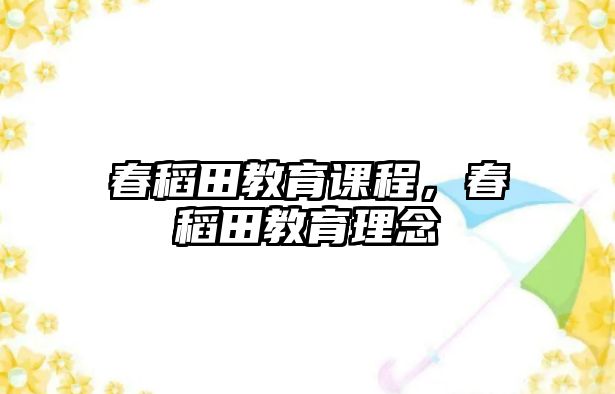 春稻田教育课程，春稻田教育理念